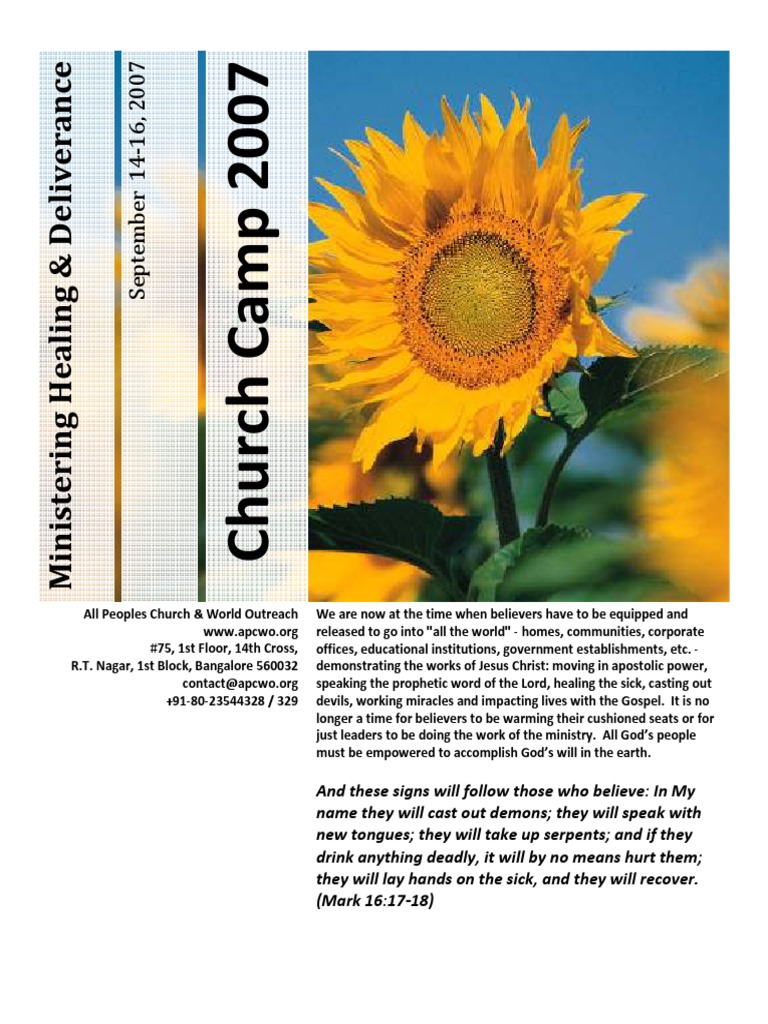 Ministering Healing & Deliverance

September 14-16, 2007

Church Camp 2007

All Peoples Church & World Outreach
www.apcwo.org
#75, 1st Floor, 14th Cross,
R.T. Nagar, 1st Block, Bangalore 560032
contact@apcwo.org
+91-80-23544328 / 329

We are now at the time when believers have to be equipped and released to go into "all the world" - homes, communities, corporate offices, educational institutions, government establishments, etc. - demonstrating the works of Jesus Christ: moving in apostolic power, speaking the prophetic word of the Lord, healing the sick, casting out devils, working miracles and impacting lives with the Gospel. It is no longer a time for believers to be warming their cushioned seats or for just leaders to be doing the work of the ministry. All God's people must be empowered to accomplish God's will in the earth.

And these signs will follow those who believe: In My name they will cast out demons; they will speak with new tongues; they will take up serpents; and if they drink anything deadly, it will by no means hurt them; they will lay hands on the sick, and they will recover. (Mark 16:17-18)